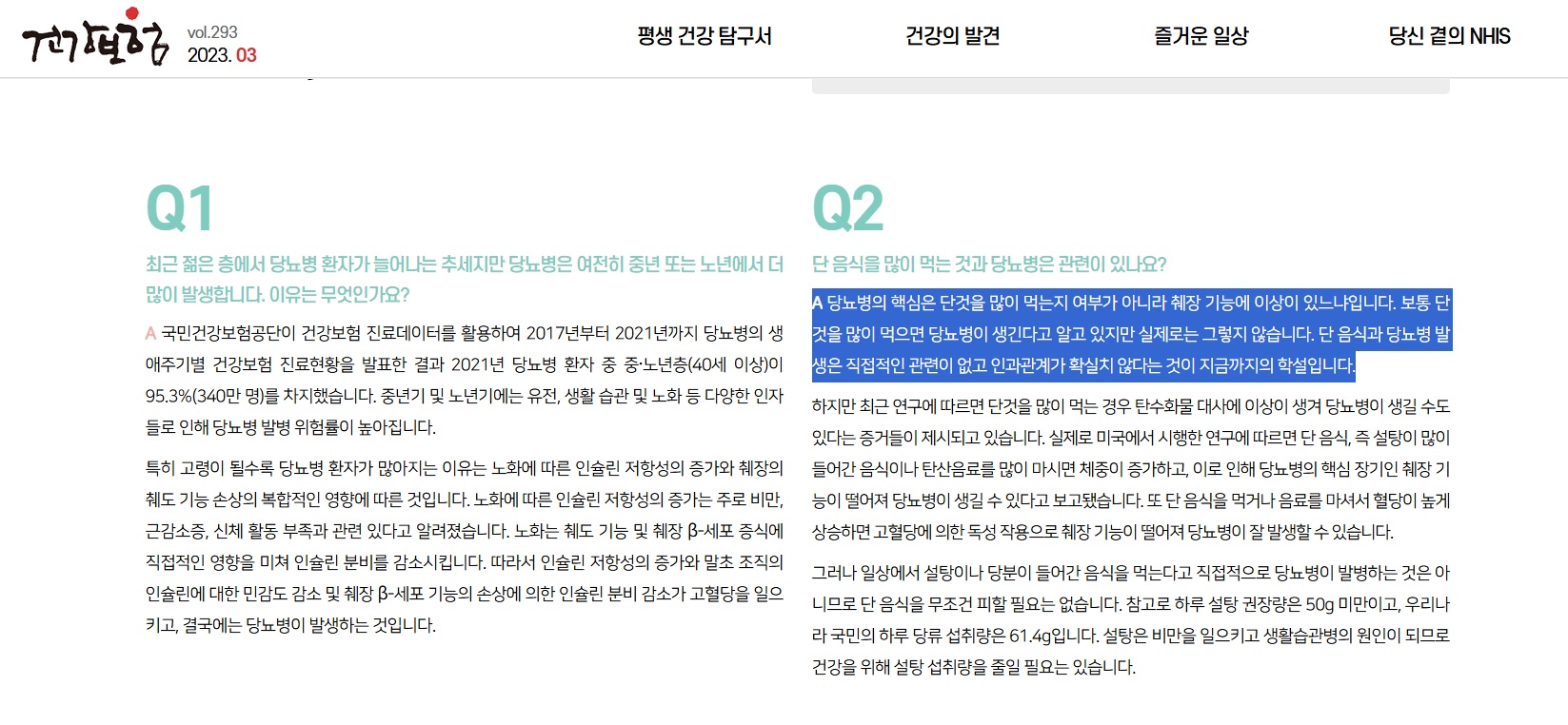 건강보험 vol.293 2023. 03

평생 건강 탐구서

건강의 발견

즐거운 일상

당신 곁의 NHIS

Q1

최근 젊은 층에서 당뇨병 환자가 늘어나는 추세지만 당뇨병은 여전히 중년 또는 노년에서 더 많이 발생합니다. 이유는 무엇인가요?

A 국민건강보험공단이 건강보험 진료데이터를 활용하여 2017년부터 2021년까지 당뇨병의 생애주기별 건강보험 진료현황을 발표한 결과 2021년 당뇨병 환자 중 중·노년층(40세 이상)이 95.3%(340만 명)를 차지했습니다. 중년기 및 노년기에는 유전, 생활 습관 및 노화 등 다양한 인자들로 인해 당뇨병 발병 위험률이 높아집니다.

특히 고령이 될수록 당뇨병 환자가 많아지는 이유는 노화에 따른 인슐린 저항성의 증가와 췌장의 췌도 기능 손상의 복합적인 영향에 따른 것입니다. 노화에 따른 인슐린 저항성의 증가는 주로 비만, 근감소증, 신체 활동 부족과 관련 있다고 알려졌습니다. 노화는 췌도 기능 및 췌장 β-세포 증식에 직접적인 영향을 미쳐 인슐린 분비를 감소시킵니다. 따라서 인슐린 저항성의 증가와 말초 조직의 인슐린에 대한 민감도 감소 및 췌장 β-세포 기능의 손상에 의한 인슐린 분비 감소가 고혈당을 일으키고, 결국에는 당뇨병이 발생하는 것입니다.

Q2

단 음식을 많이 먹는 것과 당뇨병은 관련이 있나요?

A 당뇨병의 핵심은 단것을 많이 먹는지 여부가 아니라 췌장 기능에 이상이 있느냐입니다. 보통 단것을 많이 먹으면 당뇨병이 생긴다고 알고 있지만 실제로는 그렇지 않습니다. 단 음식과 당뇨병 발생은 직접적인 관련이 없고 인과관계가 확실치 않다는 것이 지금까지의 학설입니다.

하지만 최근 연구에 따르면 단것을 많이 먹는 경우 탄수화물 대사에 이상이 생겨 당뇨병이 생길 수도 있다는 증거들이 제시되고 있습니다. 실제로 미국에서 시행한 연구에 따르면 단 음식, 즉 설탕이 많이 들어간 음식이나 탄산음료를 많이 마시면 체중이 증가하고, 이로 인해 당뇨병의 핵심 장기인 췌장 기능이 떨어져 당뇨병이 생길 수 있다고 보고됐습니다. 또 단 음식을 먹거나 음료를 마셔서 혈당이 높게 상승하면 고혈당에 의한 독성 작용으로 췌장 기능이 떨어져 당뇨병이 잘 발생할 수 있습니다.

그러나 일상에서 설탕이나 당분이 들어간 음식을 먹는다고 직접적으로 당뇨병이 발병하는 것은 아니므로 단 음식을 무조건 피할 필요는 없습니다. 참고로 하루 설탕 권장량은 50g 미만이고, 우리나라 국민의 하루 당류 섭취량은 61.4g입니다. 설탕은 비만을 일으키고 생활습관병의 원인이 되므로 건강을 위해 설탕 섭취량을 줄일 필요는 있습니다.